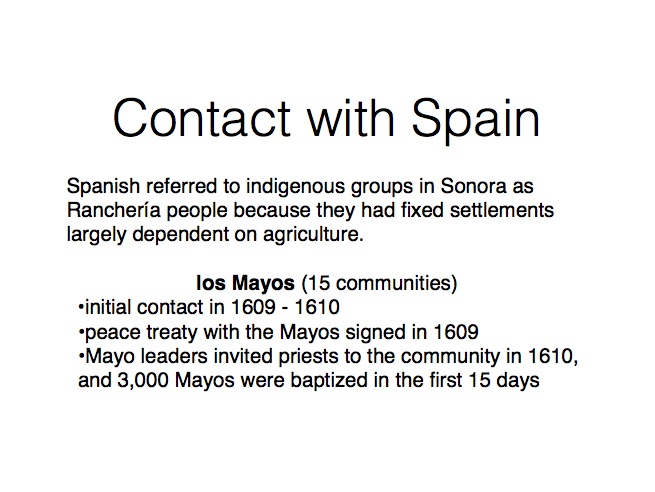 Contact with Spain

Spanish referred to indigenous groups in Sonora as Ranchería people because they had fixed settlements largely dependent on agriculture.

los Mayos (15 communities)

• initial contact in 1609 - 1610
• peace treaty with the Mayos signed in 1609
• Mayo leaders invited priests to the community in 1610, and 3,000 Mayos were baptized in the first 15 days